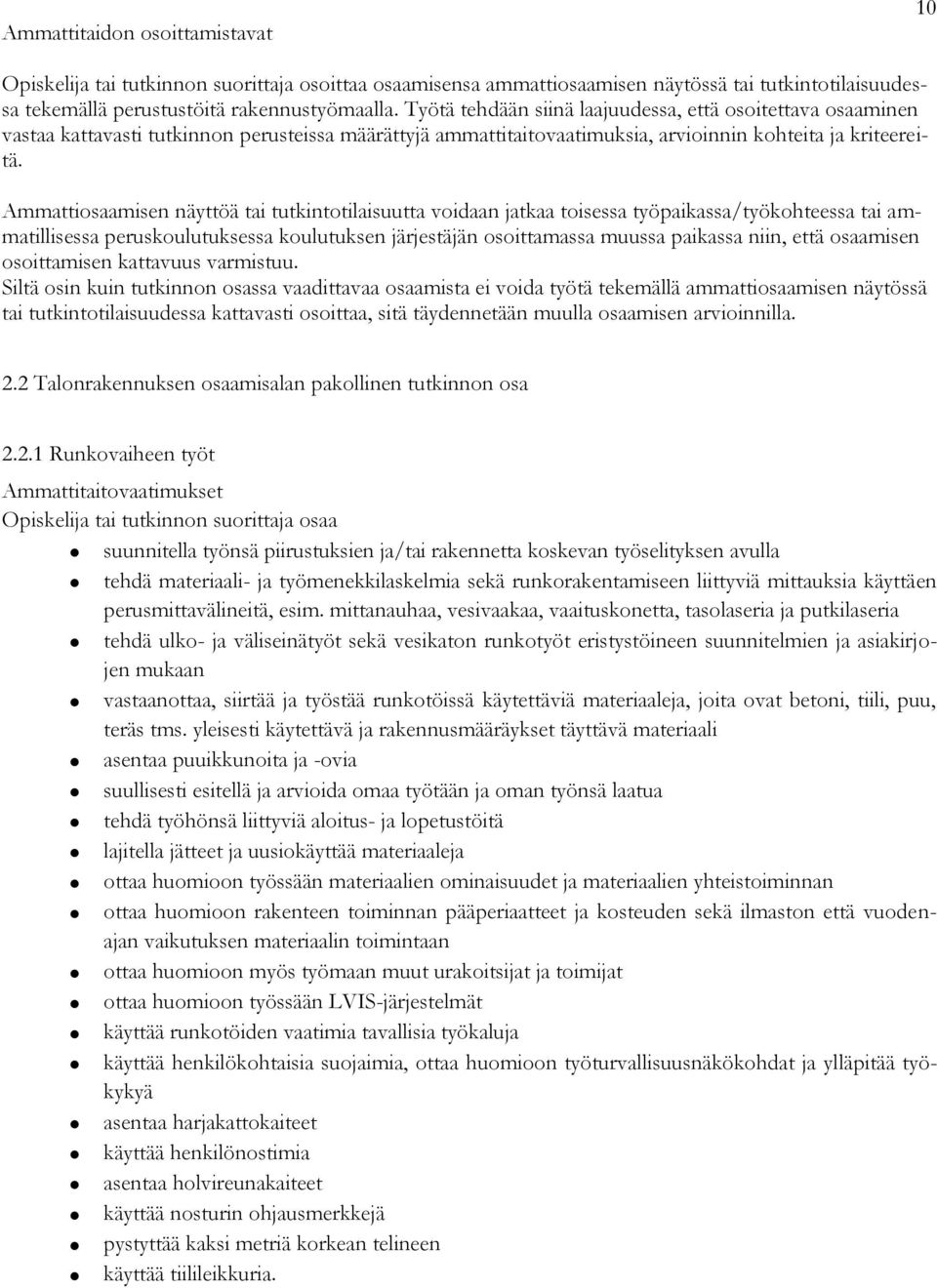 10

Ammattitaidon osoittamistavat

Opiskelija tai tutkinnon suorittaja osoittaa osaamisensa ammattiosaamisen näytössä tai tutkintotilaisuudessa tekemällä perustustöitä rakennustyömaalla. Työtä tehdään siinä laajuudessa, että osoitettava osaaminen vastaa kattavasti tutkinnon perusteissa määrättyjä ammattitaitovaatimuksia, arvioinnin kohteita ja kriteereitä.

Ammattiosaamisen näyttöä tai tutkintotilaisuutta voidaan jatkaa toisessa työpaikassa/työkohteessa tai ammatillisessa peruskoulutuksessa koulutuksen järjestäjän osoittamassa muussa paikassa niin, että osaamisen osoittamisen kattavuus varmistuu.
Siltä osin kuin tutkinnon osassa vaadittavaa osaamista ei voida työtä tekemällä ammattiosaamisen näytössä tai tutkintotilaisuudessa kattavasti osoittaa, sitä täydennetään muulla osaamisen arvioinnilla.

2.2 Talonrakennuksen osaamisalan pakollinen tutkinnon osa

2.2.1 Runkovaiheen työt
Ammattitaitovaatimukset
Opiskelija tai tutkinnon suorittaja osaa
- suunnitella työnsä piirustuksien ja/tai rakennetta koskevan työselityksen avulla
- tehdä materiaali- ja työmenekkilaskelmia sekä runkorakentamiseen liittyviä mittauksia käyttäen perusmittavälineitä, esim. mittanauhaa, vesivaakaa, vaaituskonetta, tasolaseria ja putkilaseria
- tehdä ulko- ja väliseinätyöt sekä vesikaton runkotyöt eristystöineen suunnitelmien ja asiakirjojen mukaan
- vastaanottaa, siirtää ja työstää runkotöissä käytettäviä materiaaleja, joita ovat betoni, tiili, puu, teräs tms. yleisesti käytettävä ja rakennusmääräykset täyttävä materiaali
- asentaa puuikkunoita ja -ovia
- suullisesti esitellä ja arvioida omaa työtään ja oman työnsä laatua
- tehdä työhönsä liittyviä aloitus- ja lopetustöitä
- lajitella jätteet ja uusiokäyttää materiaaleja
- ottaa huomioon työssään materiaalien ominaisuudet ja materiaalien yhteistoiminnan
- ottaa huomioon rakenteen toiminnan pääperiaatteet ja kosteuden sekä ilmaston että vuodenajan vaikutuksen materiaalin toimintaan
- ottaa huomioon myös työmaan muut urakoitsijat ja toimijat
- ottaa huomioon työssään LVIS-järjestelmät
- käyttää runkotöiden vaatimia tavallisia työkaluja
- käyttää henkilökohtaisia suojaimia, ottaa huomioon työturvallisuusnäkökohdat ja ylläpitää työkykyä
- asentaa harjakattokaiteet
- käyttää henkilönostimia
- asentaa holvireunakaiteet
- käyttää nosturin ohjausmerkkejä
- pystyttää kaksi metriä korkean telineen
- käyttää tiilileikkuria.